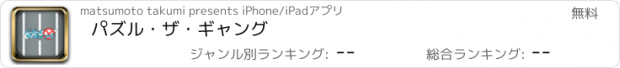 matsumoto takumi presents iPhone/iPadアプリ

無料

パズル・ザ・ギャング

ジャンル別ランキング: --

総合ランキング: --